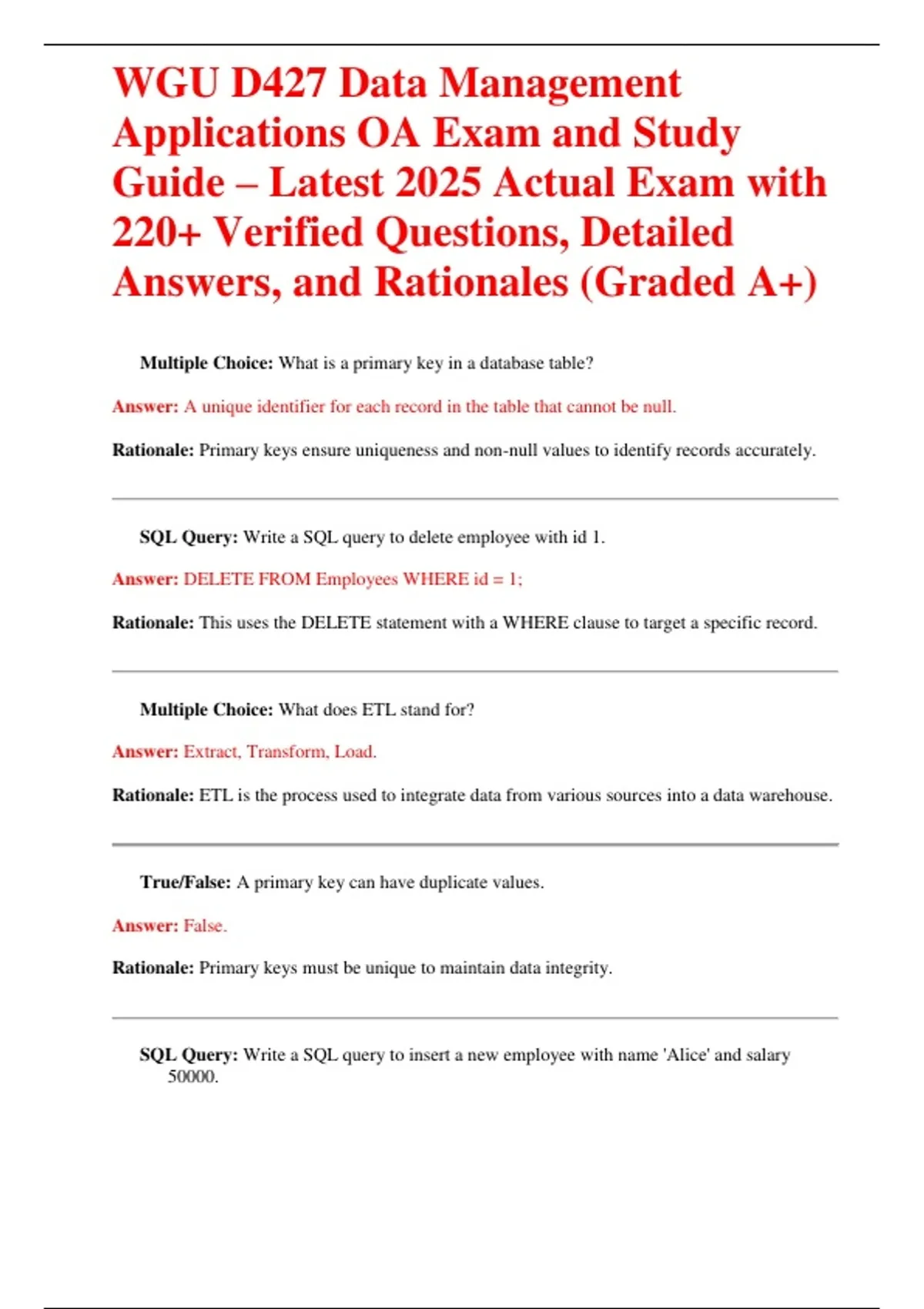 WGU D427 Data Management Applications OA Exam and Study Guide – Latest 2025 Actual Exam with 220+ Verified Questions, Detailed Answers, and Rationales (Graded A+)

Multiple Choice: What is a primary key in a database table?

Answer: A unique identifier for each record in the table that cannot be null.

Rationale: Primary keys ensure uniqueness and non-null values to identify records accurately.

SQL Query: Write a SQL query to delete employee with id 1.

Answer: DELETE FROM Employees WHERE id = 1;

Rationale: This uses the DELETE statement with a WHERE clause to target a specific record.

Multiple Choice: What does ETL stand for?

Answer: Extract, Transform, Load.

Rationale: ETL is the process used to integrate data from various sources into a data warehouse.

True/False: A primary key can have duplicate values.

Answer: False.

Rationale: Primary keys must be unique to maintain data integrity.

SQL Query: Write a SQL query to insert a new employee with name 'Alice' and salary 50000.